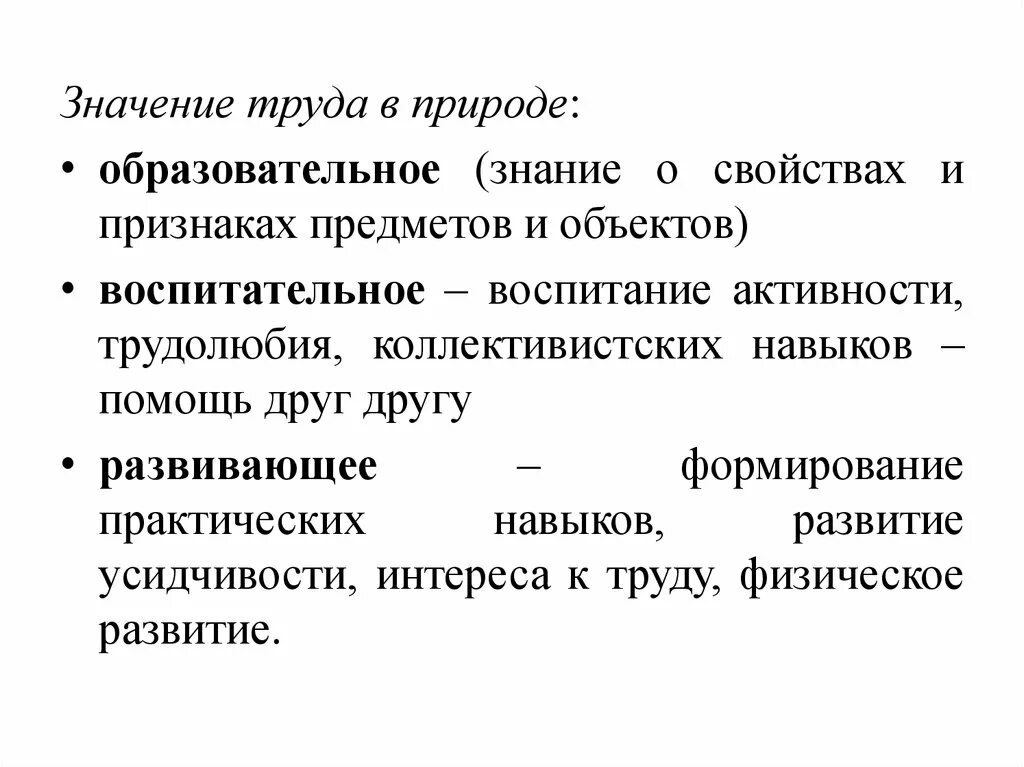 Значение труда в природе:

• образовательное (знание о свойствах и признаках предметов и объектов)

• воспитательное – воспитание активности, трудолюбия, коллективистских навыков – помощь друг другу

• развивающее – формирование практических навыков, развитие усидчивости, интереса к труду, физическое развитие.